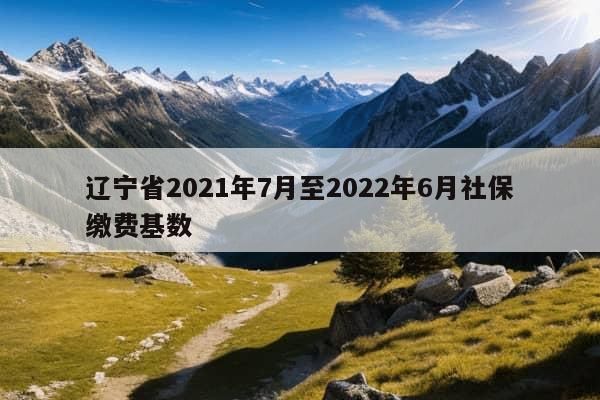 辽宁省2021年7月至2022年6月社保缴费基数